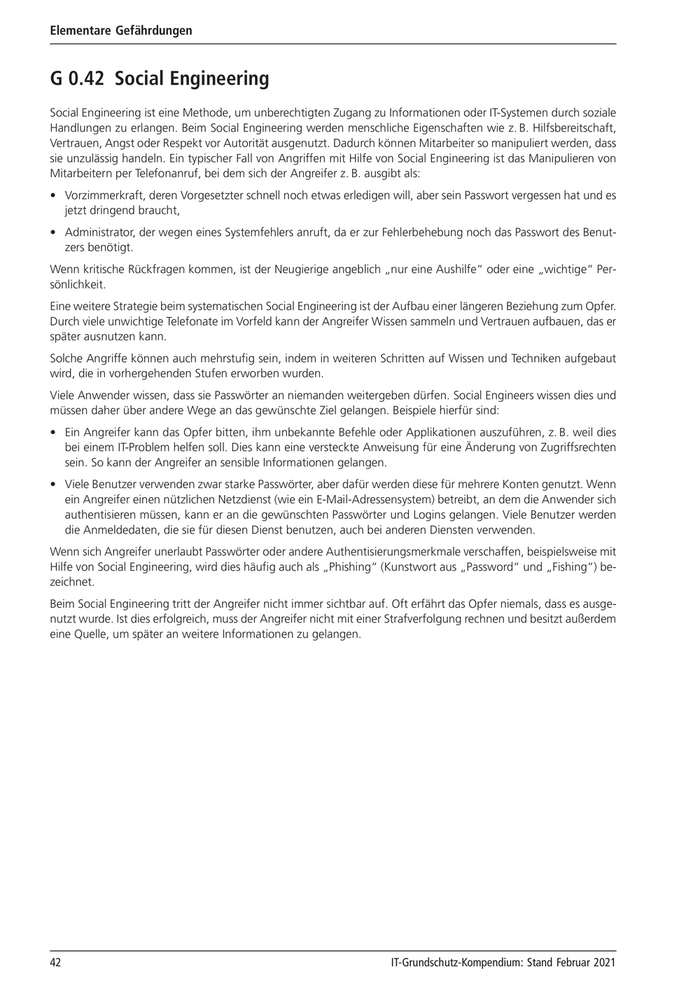 Elementare Gefährdungen

G 0.42 Social Engineering

Social Engineering ist eine Methode, um unberechtigten Zugang zu Informationen oder IT-Systemen durch soziale Handlungen zu erlangen. Beim Social Engineering werden menschliche Eigenschaften wie z. B. Hilfsbereitschaft, Vertrauen, Angst oder Respekt vor Autorität ausgenutzt. Dadurch können Mitarbeiter so manipuliert werden, dass sie unzulässig handeln. Ein typischer Fall von Angriffen mit Hilfe von Social Engineering ist das Manipulieren von Mitarbeitern per Telefonanruf, bei dem sich der Angreifer z. B. ausgibt als:

• Vorzimmerkraft, deren Vorgesetzter schnell noch etwas erledigen will, aber sein Passwort vergessen hat und es jetzt dringend braucht,

• Administrator, der wegen eines Systemfehlers anruft, da er zur Fehlerbehebung noch das Passwort des Benutzers benötigt.

Wenn kritische Rückfragen kommen, ist der Neugierige angeblich „nur eine Aushilfe“ oder eine „wichtige“ Persönlichkeit.

Eine weitere Strategie beim systematischen Social Engineering ist der Aufbau einer längeren Beziehung zum Opfer. Durch viele unwichtige Telefonate im Vorfeld kann der Angreifer Wissen sammeln und Vertrauen aufbauen, das er später ausnutzen kann.

Solche Angriffe können auch mehrstufig sein, indem in weiteren Schritten auf Wissen und Techniken aufgebaut wird, die in vorhergehenden Stufen erworben wurden.

Viele Anwender wissen, dass sie Passwörter an niemanden weitergeben dürfen. Social Engineers wissen dies und müssen daher über andere Wege an das gewünschte Ziel gelangen. Beispiele hierfür sind:

• Ein Angreifer kann das Opfer bitten, ihm unbekannte Befehle oder Applikationen auszuführen, z. B. weil dies bei einem IT-Problem helfen soll. Dies kann eine versteckte Anweisung für eine Änderung von Zugriffsrechten sein. So kann der Angreifer an sensible Informationen gelangen.

• Viele Benutzer verwenden zwar starke Passwörter, aber dafür werden diese für mehrere Konten genutzt. Wenn ein Angreifer einen nützlichen Netzdienst (wie ein E-Mail-Adressensystem) betreibt, an dem die Anwender sich authentisieren müssen, kann er an die gewünschten Passwörter und Logins gelangen. Viele Benutzer werden die Anmeldedaten, die sie für diesen Dienst benutzen, auch bei anderen Diensten verwenden.

Wenn sich Angreifer unerlaubt Passwörter oder andere Authentisierungsmerkmale verschaffen, beispielsweise mit Hilfe von Social Engineering, wird dies häufig auch als „Phishing“ (Kunstwort aus „Password“ und „Fishing“) bezeichnet.

Beim Social Engineering tritt der Angreifer nicht immer sichtbar auf. Oft erfährt das Opfer niemals, dass es ausgenutzt wurde. Ist dies erfolgreich, muss der Angreifer nicht mit einer Strafverfolgung rechnen und besitzt außerdem eine Quelle, um später an weitere Informationen zu gelangen.

42 IT-Grundschutz-Kompendium: Stand Februar 2021